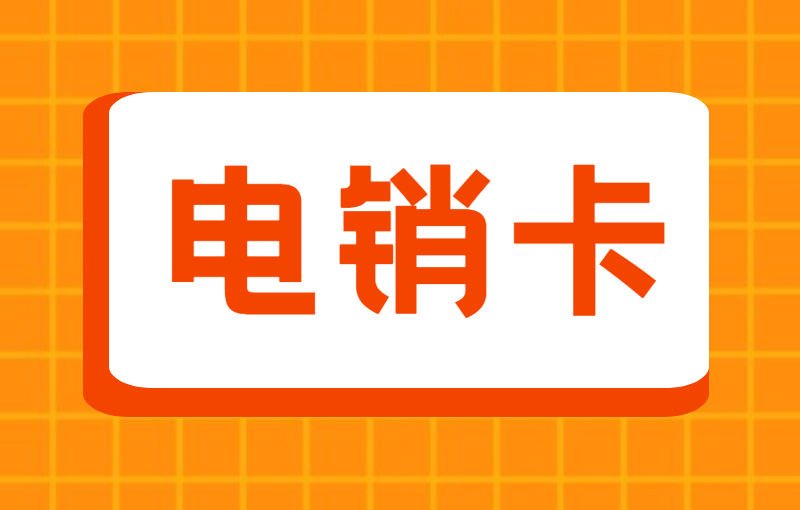 电销卡